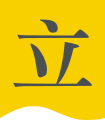 立